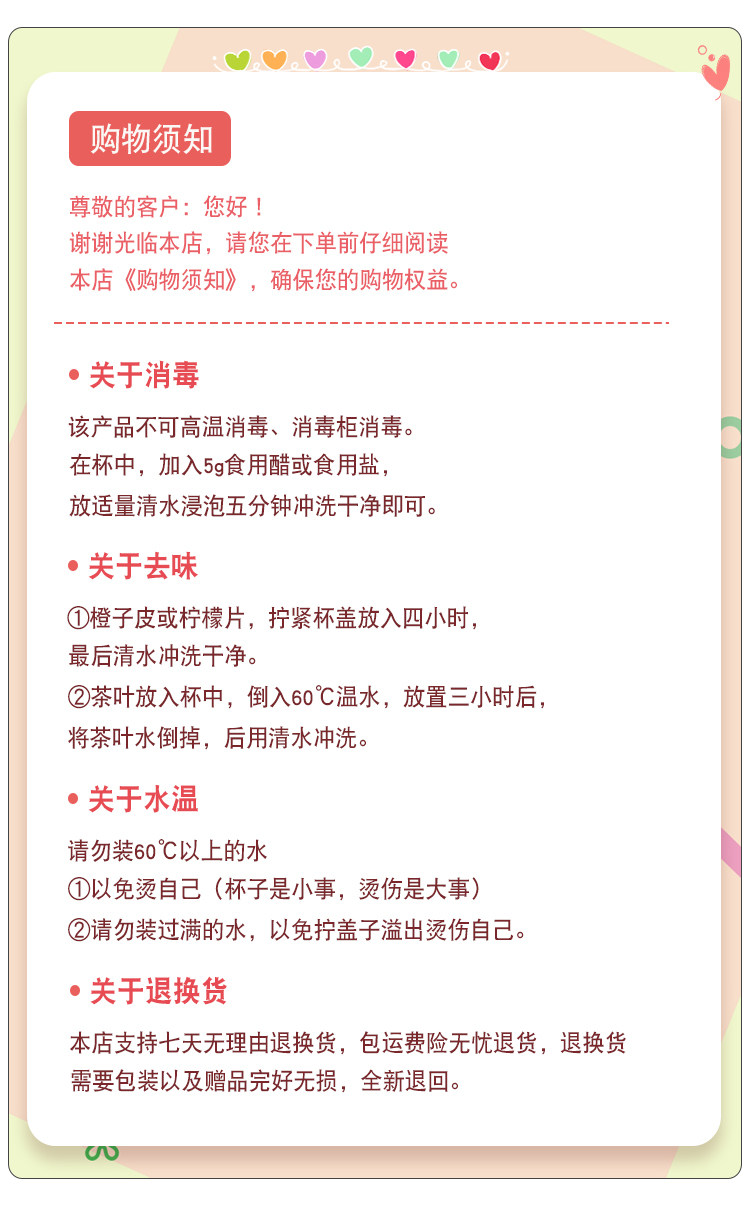 购物须知

尊敬的客户：您好！
谢谢光临本店，请您在下单前仔细阅读
本店《购物须知》，确保您的购物权益。

• 关于消毒

该产品不可高温消毒、消毒柜消毒。
在杯中，加入5g食用醋或食用盐，
放适量清水浸泡五分钟冲洗干净即可。

• 关于去味

①橙子皮或柠檬片，拧紧杯盖放入四小时，
最后清水冲洗干净。
②茶叶放入杯中，倒入60℃温水，放置三小时后，
将茶叶水倒掉，后用清水冲洗。

• 关于水温

请勿装60℃以上的水
①以免烫自己（杯子是小事，烫伤是大事）
②请勿装过满的水，以免拧盖子溢出烫伤自己。

• 关于退换货

本店支持七天无理由退换货，包运费险无忧退货，退换货需要包装以及赠品完好无损，全新退回。